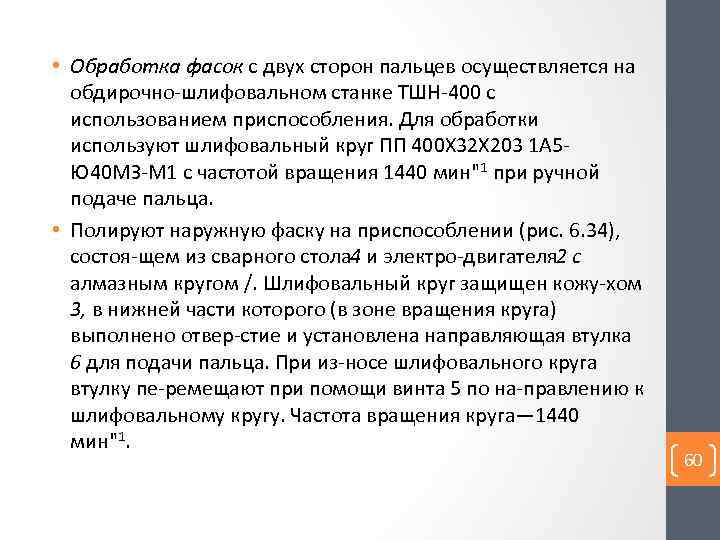 • Обработка фасок с двух сторон пальцев осуществляется на обдирочно-шлифовальном станке ТШН-400 с использованием приспособления. Для обработки используют шлифовальный круг ПП 400Х32Х203 1А5-Ю40М3-М1 с частотой вращения 1440 мин"$^{1}$ при ручной подаче пальца.

• Полируют наружную фаску на приспособлении (рис. 6.34), состоя-щем из сварного стола4 и электро-двигателя2 с алмазным кругом /. Шлифовальный круг защищен кожу-хом 3, в нижней части которого (в зоне вращения круга) выполнено отвер-стие и установлена направляющая втулка 6 для подачи пальца. При из-носе шлифовального круга втулку пе-ремещают при помощи винта 5 по на-правлению к шлифовальному кругу. Частота вращения круга—1440 мин"$^{1}$.

60